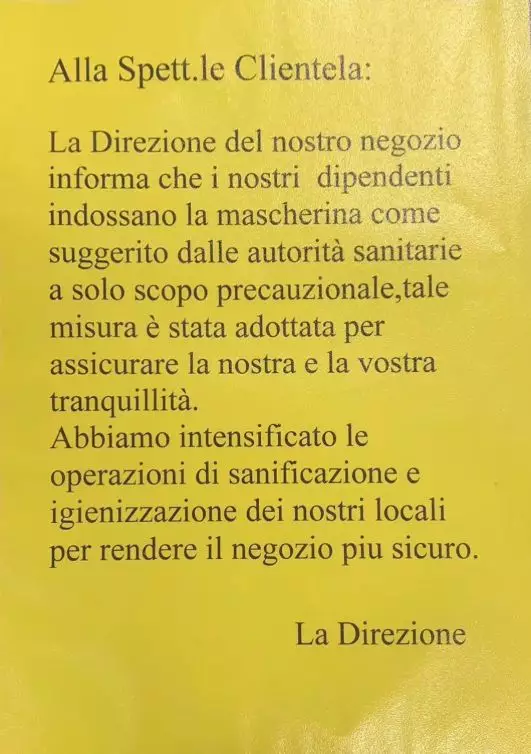 Alla Spett.le Clientela:

La Direzione del nostro negozio informa che i nostri dipendenti indossano la mascherina come suggerito dalle autorità sanitarie a solo scopo precauzionale,tale misura è stata adottata per assicurare la nostra e la vostra tranquillità.
Abbiamo intensificato le operazioni di sanificazione e igienizzazione dei nostri locali per rendere il negozio piu sicuro.

La Direzione